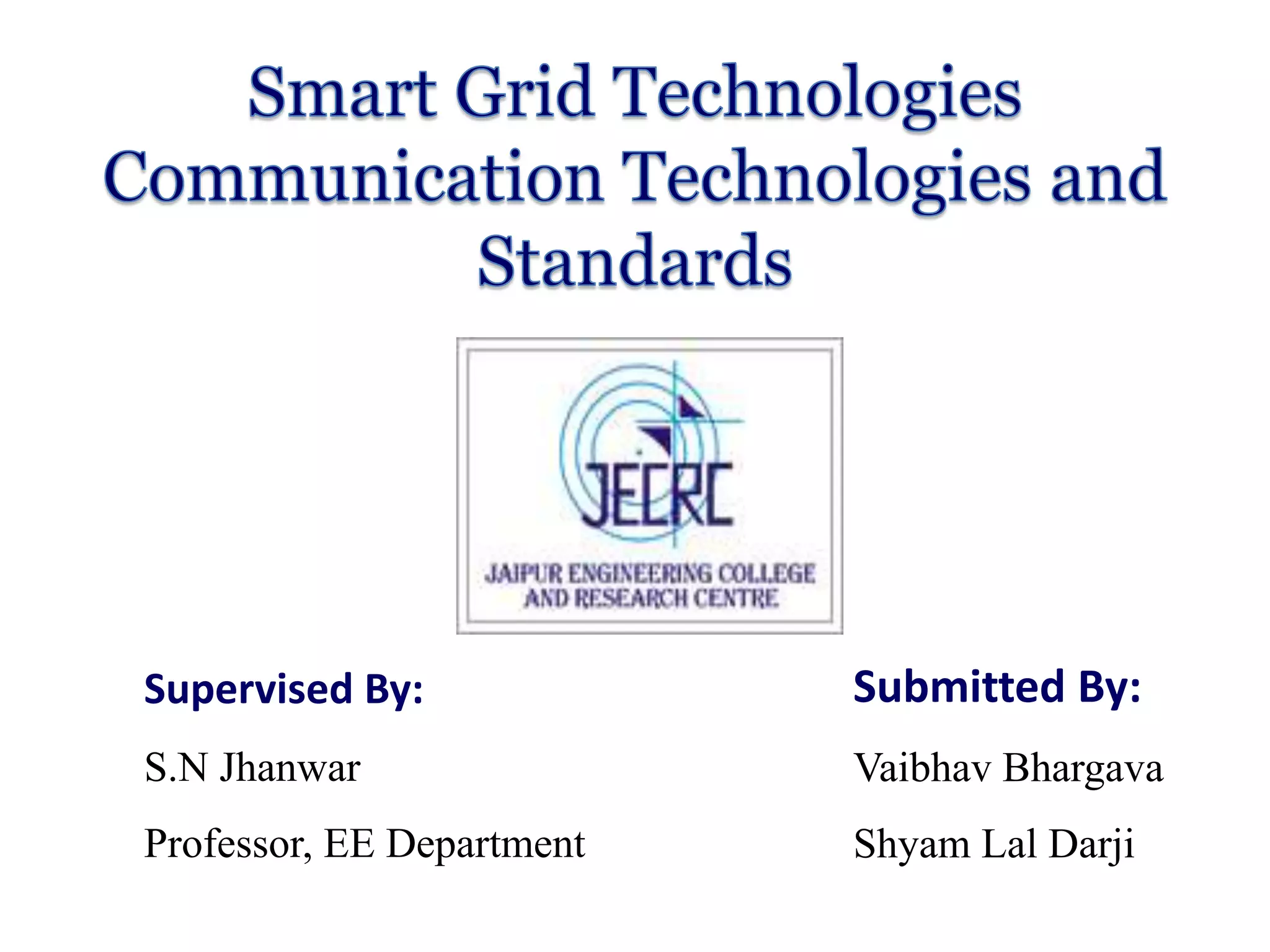 Smart Grid Technologies Communication Technologies and Standards

JECRC
JAIPUR ENGINEERING COLLEGE AND RESEARCH CENTRE

Supervised By:

S.N Jhanwar

Professor, EE Department

Submitted By:

Vaibhav Bhargava

Shyam Lal Darji